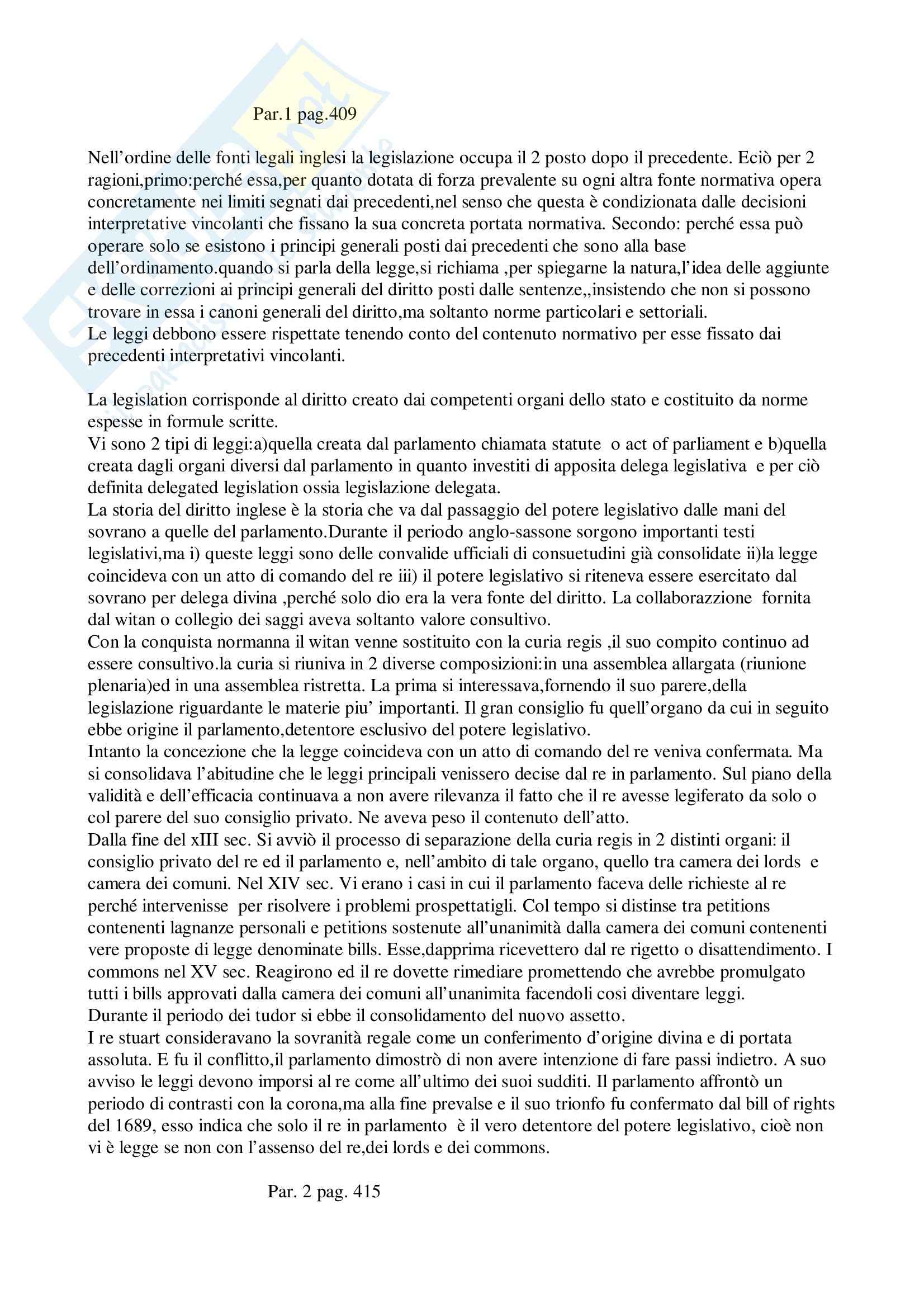 Par.1 pag.409

Nell'ordine delle fonti legali inglesi la legislazione occupa il 2 posto dopo il precedente. Eciò per 2 ragioni,primo:perché essa,per quanto dotata di forza prevalente su ogni altra fonte normativa opera concretamente nei limiti segnati dai precedenti,nel senso che questa è condizionata dalle decisioni interpretative vincolanti che fissano la sua concreta portata normativa. Secondo: perché essa può operare solo se esistono i principi generali posti dai precedenti che sono alla base dell'ordinamento.quando si parla della legge,si richiama ,per spiegarne la natura,l'idea delle aggiunte e delle correzioni ai principi generali del diritto posti dalle sentenze,,insistendo che non si possono trovare in essa i canoni generali del diritto,ma soltanto norme particolari e settoriali.
Le leggi debbono essere rispettate tenendo conto del contenuto normativo per esse fissato dai precedenti interpretativi vincolanti.

La legislation corrisponde al diritto creato dai competenti organi dello stato e costituito da norme espesse in formule scritte.
Vi sono 2 tipi di leggi:a)quella creata dal parlamento chiamata statute o act of parliament e b)quella creata dagli organi diversi dal parlamento in quanto investiti di apposita delega legislativa e per ciò definita delegated legislation ossia legislazione delegata.
La storia del diritto inglese è la storia che va dal passaggio del potere legislativo dalle mani del sovrano a quelle del parlamento.Durante il periodo anglo-sassone sorgono importanti testi legislativi,ma i) queste leggi sono delle convalide ufficiali di consuetudini già consolidate ii)la legge coincideva con un atto di comando del re iii) il potere legislativo si riteneva essere esercitato dal sovrano per delega divina ,perché solo dio era la vera fonte del diritto. La collaborazzione fornita dal witan o collegio dei saggi aveva soltanto valore consultivo.
Con la conquista normanna il witan venne sostituito con la curia regis ,il suo compito continuo ad essere consultivo.la curia si riuniva in 2 diverse composizioni:in una assemblea allargata (riunione plenaria)ed in una assemblea ristretta. La prima si interessava,fornendo il suo parere,della legislazione riguardante le materie piu' importanti. Il gran consiglio fu quell'organo da cui in seguito ebbe origine il parlamento,detentore esclusivo del potere legislativo.
Intanto la concezione che la legge coincideva con un atto di comando del re veniva confermata. Ma si consolidava l'abitudine che le leggi principali venissero decise dal re in parlamento. Sul piano della validità e dell'efficacia continuava a non avere rilevanza il fatto che il re avesse legiferato da solo o col parere del suo consiglio privato. Ne aveva peso il contenuto dell'atto.
Dalla fine del xIII sec. Si avviò il processo di separazione della curia regis in 2 distinti organi: il consiglio privato del re ed il parlamento e, nell'ambito di tale organo, quello tra camera dei lords e camera dei comuni. Nel XIV sec. Vi erano i casi in cui il parlamento faceva delle richieste al re perché intervenisse per risolvere i problemi prospettatigli. Col tempo si distinse tra petitions contenenti lagnanze personali e petitions sostenute all'unanimità dalla camera dei comuni contenenti vere proposte di legge denominate bills. Esse,dapprima ricevettero dal re rigetto o disattendimento. I commons nel XV sec. Reagirono ed il re dovette rimediare promettendo che avrebbe promulgato tutti i bills approvati dalla camera dei comuni all'unanimita facendoli cosi diventare leggi.
Durante il periodo dei tudor si ebbe il consolidamento del nuovo assetto.
I re stuart consideravano la sovranità regale come un conferimento d'origine divina e di portata assoluta. E fu il conflitto,il parlamento dimostrò di non avere intenzione di fare passi indietro. A suo avviso le leggi devono imporsi al re come all'ultimo dei suoi sudditi. Il parlamento affrontò un periodo di contrasti con la corona,ma alla fine prevalse e il suo trionfo fu confermato dal bill of rights del 1689, esso indica che solo il re in parlamento è il vero detentore del potere legislativo, cioè non vi è legge se non con l'assenso del re,dei lords e dei commons.

Par. 2 pag. 415